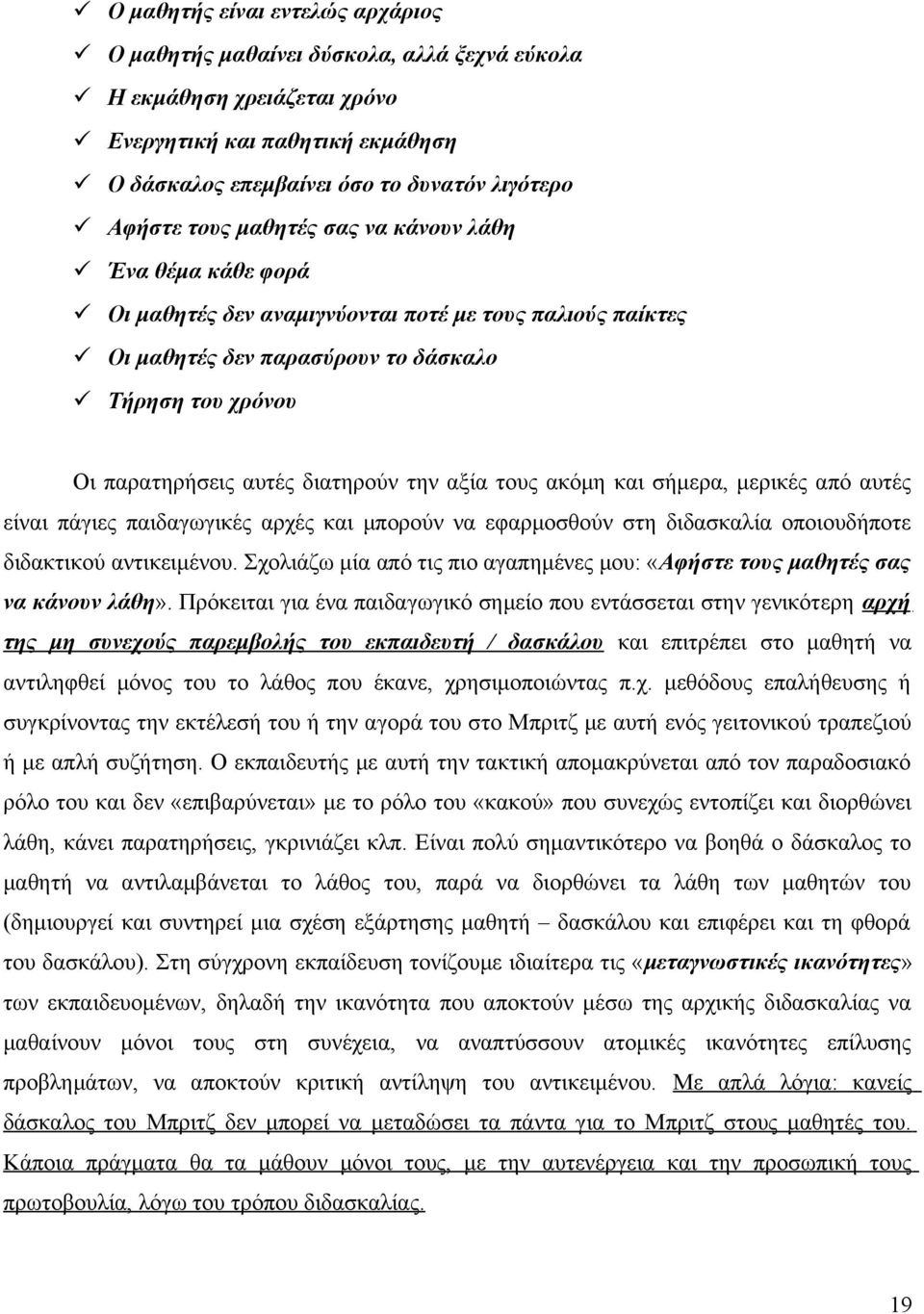 ✓ Ο μαθητής είναι εντελώς αρχάριος
✓ Ο μαθητής μαθαίνει δύσκολα, αλλά ξεχνά εύκολα
✓ Η εκμάθηση χρειάζεται χρόνο
✓ Ενεργητική και παθητική εκμάθηση
✓ Ο δάσκαλος επεμβαίνει όσο το δυνατόν λιγότερο
✓ Αφήστε τους μαθητές σας να κάνουν λάθη
✓ Ένα θέμα κάθε φορά
✓ Οι μαθητές δεν αναμιγνύονται ποτέ με τους παλιούς παίκτες
✓ Οι μαθητές δεν παρασύρουν το δάσκαλο
✓ Τήρηση του χρόνου

Οι παρατηρήσεις αυτές διατηρούν την αξία τους ακόμη και σήμερα, μερικές από αυτές είναι πάγιες παιδαγωγικές αρχές και μπορούν να εφαρμοσθούν στη διδασκαλία οποιουδήποτε διδακτικού αντικειμένου. Σχολιάζω μία από τις πιο αγαπημένες μου: «Αφήστε τους μαθητές σας να κάνουν λάθη». Πρόκειται για ένα παιδαγωγικό σημείο που εντάσσεται στην γενικότερη αρχή της μη συνεχούς παρεμβολής του εκπαιδευτή / δασκάλου και επιτρέπει στο μαθητή να αντιληφθεί μόνος του το λάθος που έκανε, χρησιμοποιώντας π.χ. μεθόδους επαλήθευσης ή συγκρίνοντας την εκτέλεσή του ή την αγορά του στο Μπριτζ με αυτή ενός γειτονικού τραπεζιού ή με απλή συζήτηση. Ο εκπαιδευτής με αυτή την τακτική απομακρύνεται από τον παραδοσιακό ρόλο του και δεν «επιβαρύνεται» με το ρόλο του «κακού» που συνεχώς εντοπίζει και διορθώνει λάθη, κάνει παρατηρήσεις, γκρινιάζει κλπ. Είναι πολύ σημαντικότερο να βοηθά ο δάσκαλος το μαθητή να αντιλαμβάνεται το λάθος του, παρά να διορθώνει τα λάθη των μαθητών του (δημιουργεί και συντηρεί μια σχέση εξάρτησης μαθητή – δασκάλου και επιφέρει και τη φθορά του δασκάλου). Στη σύγχρονη εκπαίδευση τονίζουμε ιδιαίτερα τις «μεταγνωστικές ικανότητες» των εκπαιδευομένων, δηλαδή την ικανότητα που αποκτούν μέσω της αρχικής διδασκαλίας να μαθαίνουν μόνοι τους στη συνέχεια, να αναπτύσσουν ατομικές ικανότητες επίλυσης προβλημάτων, να αποκτούν κριτική αντίληψη του αντικειμένου. Με απλά λόγια: κανείς δάσκαλος του Μπριτζ δεν μπορεί να μεταδώσει τα πάντα για το Μπριτζ στους μαθητές του. Κάποια πράγματα θα τα μάθουν μόνοι τους, με την αυτενέργεια και την προσωπική τους πρωτοβουλία, λόγω του τρόπου διδασκαλίας.

19